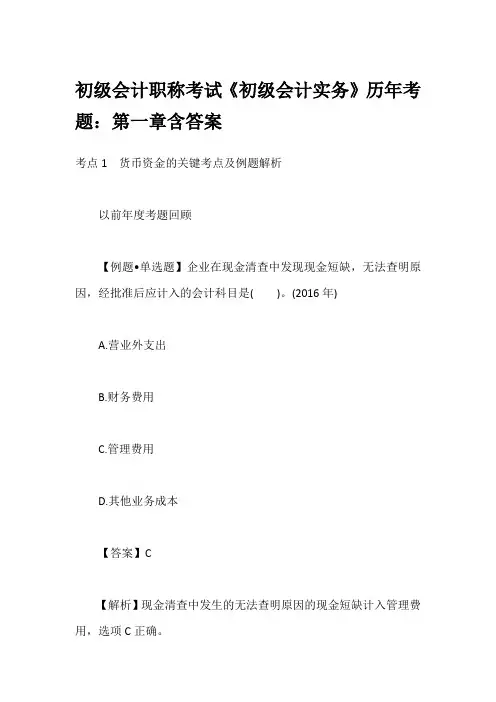 初级会计职称考试《初级会计实务》历年考题：第一章含答案

考点 1　货币资金的关键考点及例题解析

以前年度考题回顾

【例题•单选题】企业在现金清查中发现现金短缺，无法查明原因，经批准后应计入的会计科目是(　　)。(2016 年)

A.营业外支出

B.财务费用

C.管理费用

D.其他业务成本

【答案】C

【解析】现金清查中发生的无法查明原因的现金短缺计入管理费用，选项 C 正确。